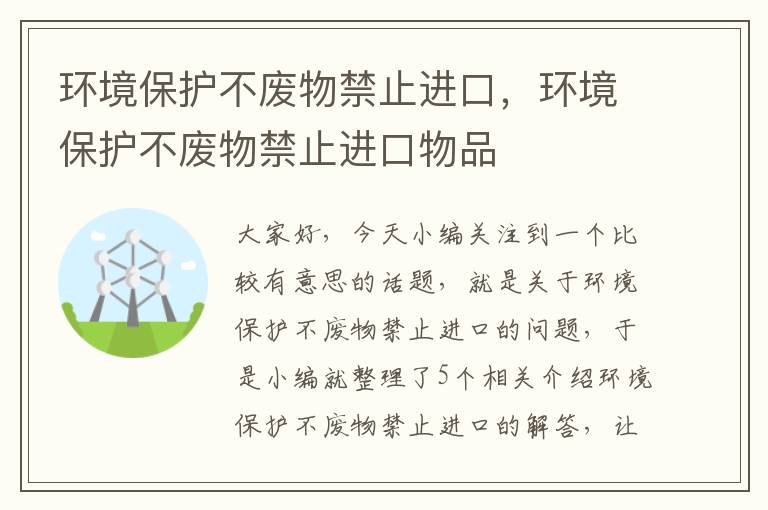 环境保护不废物禁止进口，环境保护不废物禁止进口物品

大家好，今天小编关注到一个比较有意思的话题，就是关于环境保护不废物禁止进口的问题，于是小编就整理了5个相关介绍环境保护不废物禁止进口的解答，让